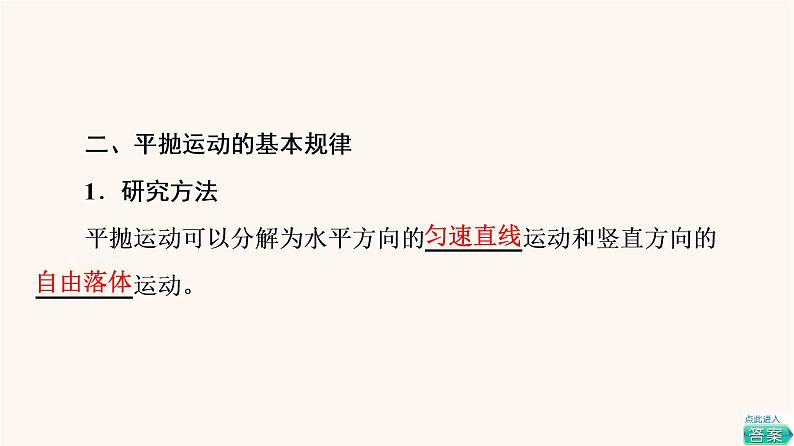 二、平抛运动的基本规律

1．研究方法

平抛运动可以分解为水平方向的匀速直线运动和竖直方向的自由落体运动。

点此进入
答案